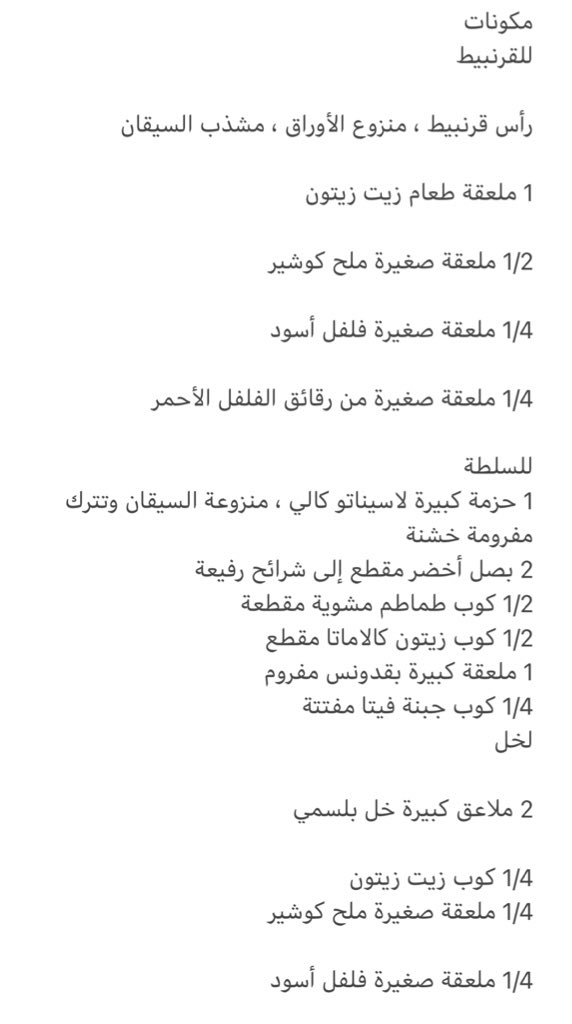 مكونات
للقرنبيط

رأس قرنبيط ، منزوع الأوراق ، مشذب السيقان

1 ملعقة طعام زيت زيتون

1/2 ملعقة صغيرة ملح كوشير

1/4 ملعقة صغيرة فلفل أسود

1/4 ملعقة صغيرة من رقائق الفلفل الأحمر

للسلطة
1 حزمة كبيرة لاسيناتو كالي ، منزوعة السيقان وتترك مفرومة خشنة
2 بصل أخضر مقطع إلى شرائح رفيعة
1/2 كوب طماطم مشوية مقطعة
1/2 كوب زيتون كالاماتا مقطع
1 ملعقة كبيرة بقدونس مفروم
1/4 كوب جبنة فيتا مفتتة
لخل

2 ملاعق كبيرة خل بلسمي

1/4 كوب زيت زيتون
1/4 ملعقة صغيرة ملح كوشير

1/4 ملعقة صغيرة فلفل أسود